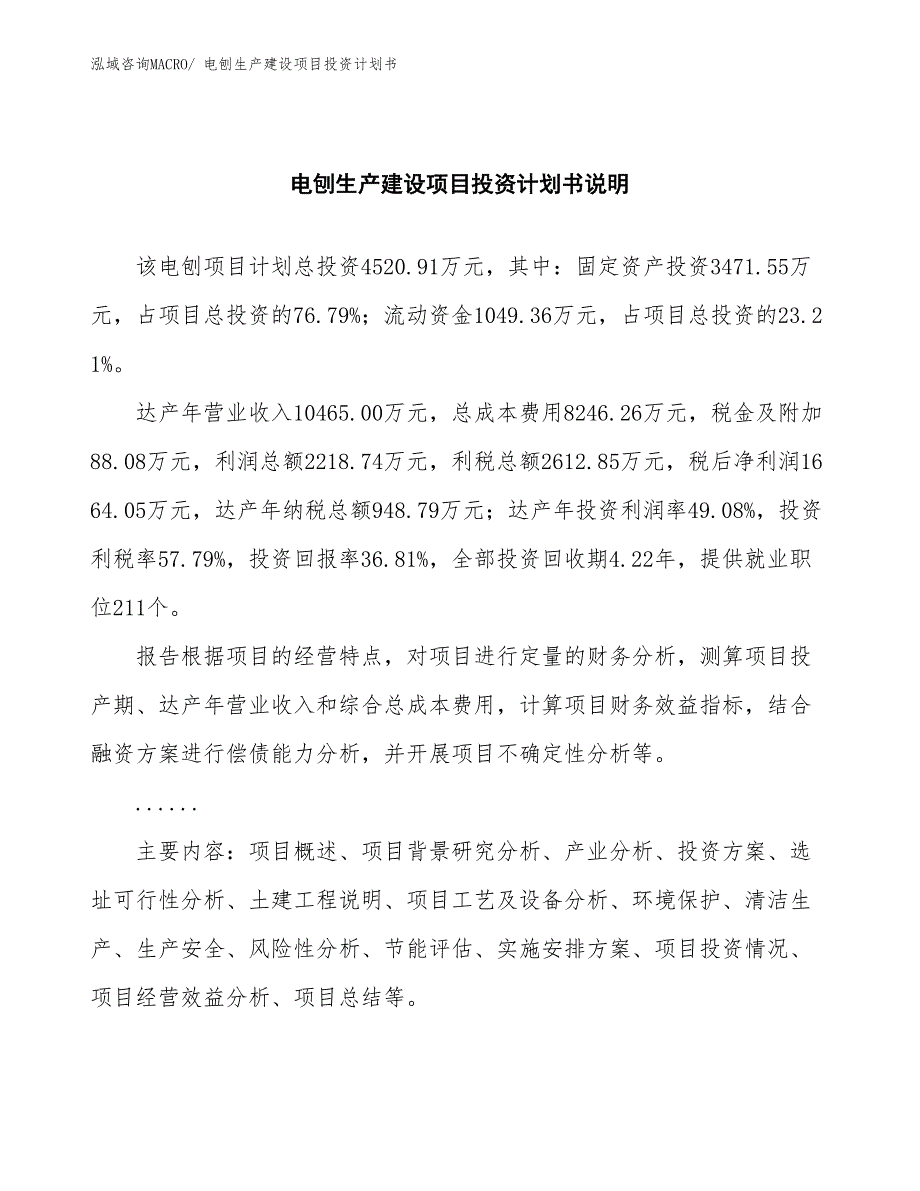 泓域咨询MACRO/ 电刨生产建设项目投资计划书

电刨生产建设项目投资计划书说明

该电刨项目计划总投资4520.91万元，其中：固定资产投资3471.55万元，占项目总投资的76.79%；流动资金1049.36万元，占项目总投资的23.21%。

达产年营业收入10465.00万元，总成本费用8246.26万元，税金及附加88.08万元，利润总额2218.74万元，利税总额2612.85万元，税后净利润1664.05万元，达产年纳税总额948.79万元；达产年投资利润率49.08%，投资利税率57.79%，投资回报率36.81%，全部投资回收期4.22年，提供就业职位211个。

报告根据项目的经营特点，对项目进行定量的财务分析，测算项目投产期、达产年营业收入和综合总成本费用，计算项目财务效益指标，结合融资方案进行偿债能力分析，并开展项目不确定性分析等。

......

主要内容：项目概述、项目背景研究分析、产业分析、投资方案、选址可行性分析、土建工程说明、项目工艺及设备分析、环境保护、清洁生产、生产安全、风险性分析、节能评估、实施安排方案、项目投资情况、项目经营效益分析、项目总结等。